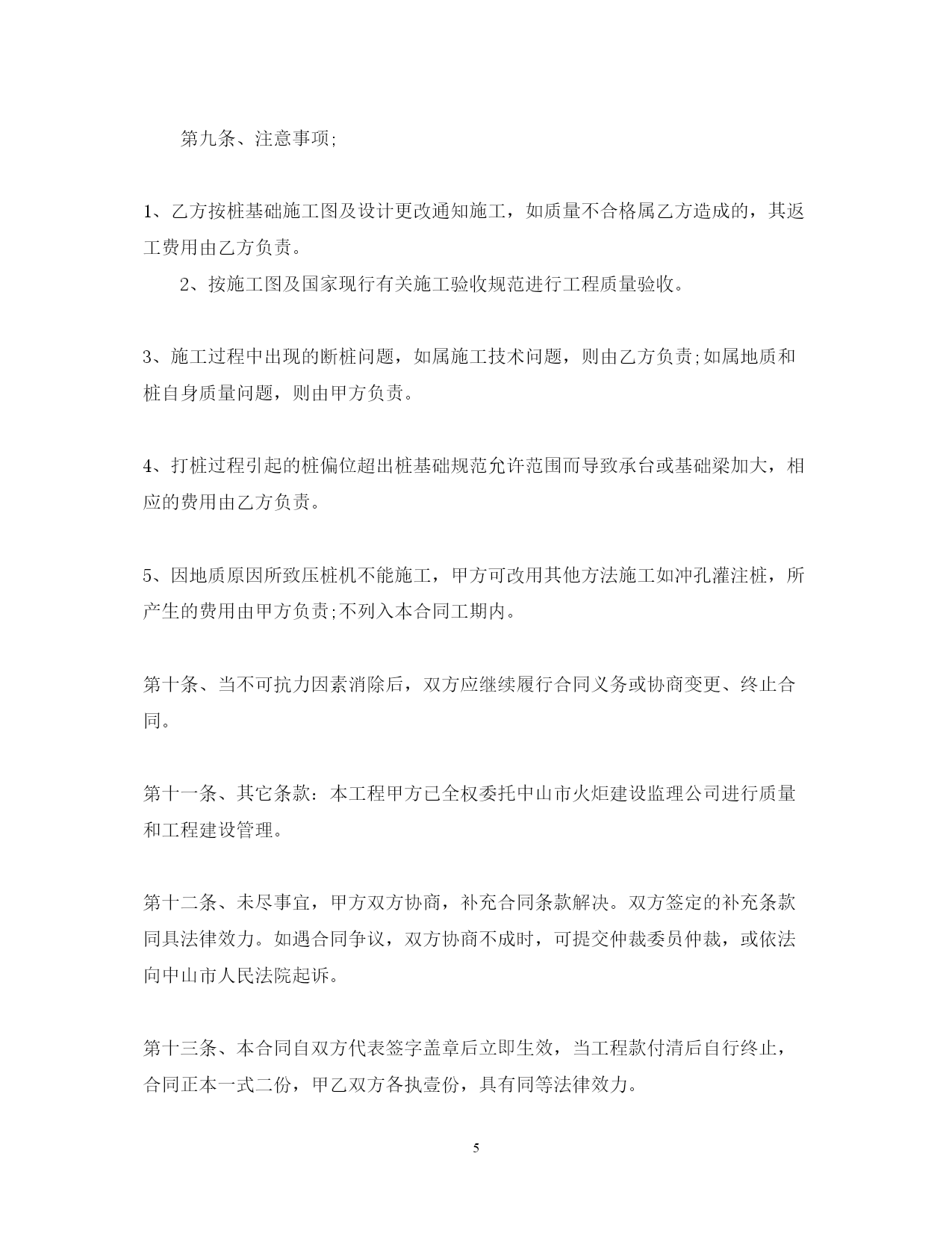 第九条、注意事项;

1、乙方按桩基础施工图及设计更改通知施工，如质量不合格属乙方造成的，其返工费用由乙方负责。

2、按施工图及国家现行有关施工验收规范进行工程质量验收。

3、施工过程中出现的断桩问题，如属施工技术问题，则由乙方负责;如属地质和桩自身质量问题，则由甲方负责。

4、打桩过程引起的桩偏位超出桩基础规范允许范围而导致承台或基础梁加大，相应的费用由乙方负责。

5、因地质原因所致压桩机不能施工，甲方可改用其他方法施工如冲孔灌注桩，所产生的费用由甲方负责;不列入本合同工期内。

第十条、当不可抗力因素消除后，双方应继续履行合同义务或协商变更、终止合同。

第十一条、其它条款：本工程甲方已全权委托中山市火炬建设监理公司进行质量和工程建设管理。

第十二条、未尽事宜，甲方双方协商，补充合同条款解决。双方签定的补充条款同具法律效力。如遇合同争议，双方协商不成时，可提交仲裁委员仲裁，或依法向中山市人民法院起诉。

第十三条、本合同自双方代表签字盖章后立即生效，当工程款付清后自行终止，合同正本一式二份，甲乙双方各执壹份，具有同等法律效力。

5